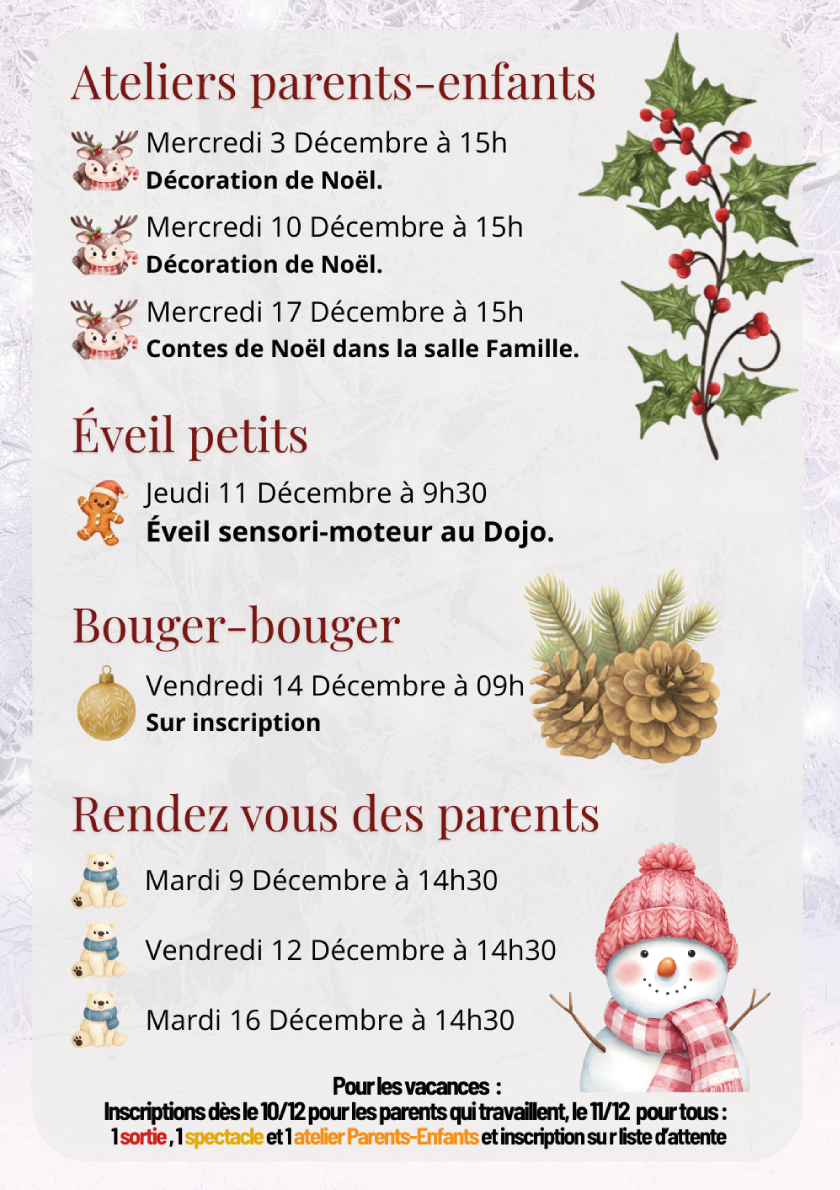 Ateliers parents-enfants

Mercredi 3 Décembre à 15h
Décoration de Noël.

Mercredi 10 Décembre à 15h
Décoration de Noël.

Mercredi 17 Décembre à 15h
Contes de Noël dans la salle Famille.

Éveil petits

Jeudi 11 Décembre à 9h30
Éveil sensori-moteur au Dojo.

Bouger-bouger

Vendredi 14 Décembre à 09h
Sur inscription

Rendez vous des parents

Mardi 9 Décembre à 14h30

Vendredi 12 Décembre à 14h30

Mardi 16 Décembre à 14h30

Pour les vacances :
Inscriptions dès le 10/12 pour les parents qui travaillent, le 11/12 pour tous :
1 sortie , 1 spectacle et 1 atelier Parents-Enfants et inscription sur liste d'attente